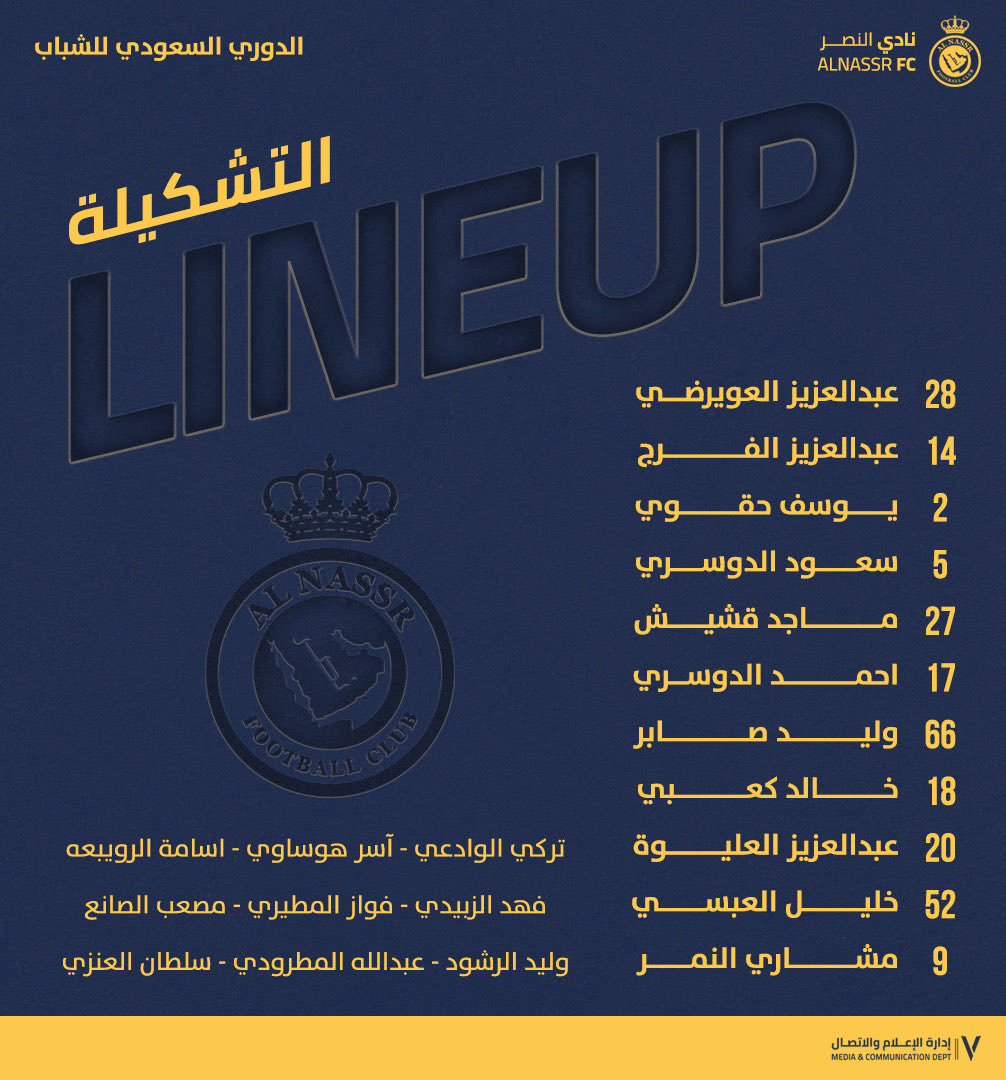 نادي النصر
ALNASSR FC

الدوري السعودي للشباب

التشكيلة
LINEUP

28 عبدالعزيز العويرضي
14 عبدالعزيز الفرج
2 يوسف حقوي
5 سعود الدوسري
27 ماجد قشيش
17 احمد الدوسري
66 وليد صابر
18 خالد كعبي
20 عبدالعزيز العليوة
52 خليل العبسي
9 مشاري النمر

AL NASSR FOOTBALL CLUB

تركي الوادعي - آسر هوساوي - اسامة الرويبعه
فهد الزبيدي - فواز المطيري - مصعب الصانع
وليد الرشود - عبدالله المطرودي - سلطان العنزي

إدارة الإعلام والاتصال
MEDIA & COMMUNICATION DEPT